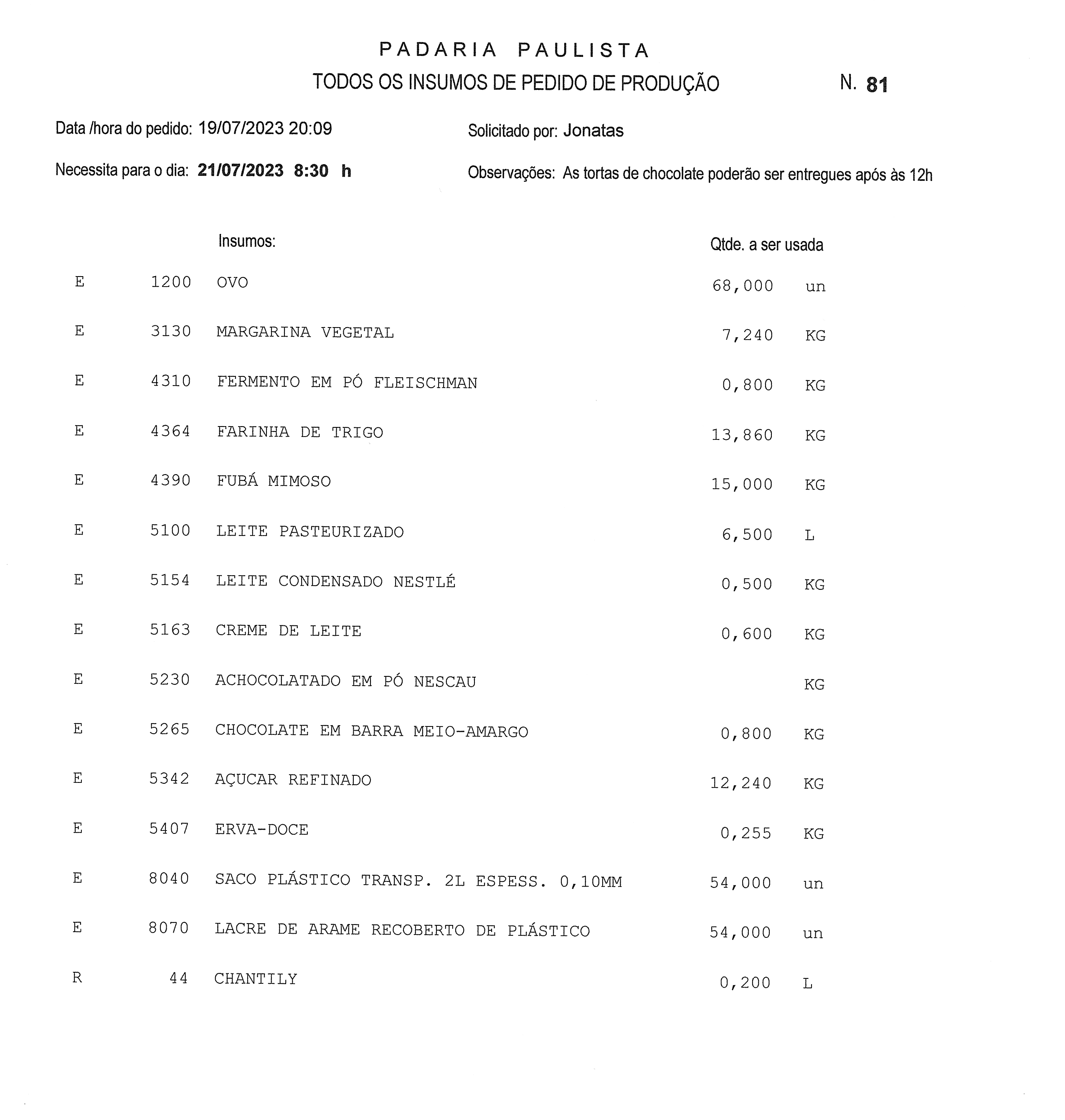 PADARIA PAULISTA

TODOS OS INSUMOS DE PEDIDO DE PRODUÇÃO N. 81

Data /hora do pedido: 19/07/2023 20:09 Solicitado por: Jonatas

Necessita para o dia: 21/07/2023 8:30 h Observações: As tortas de chocolate poderão ser entregues após às 12h

| | | Insumos: | Qtde. a ser usada | |
|---|---|---|---|---|
| E | 1200 | OVO | 68,000 | un |
| E | 3130 | MARGARINA VEGETAL | 7,240 | KG |
| E | 4310 | FERMENTO EM PÓ FLEISCHMAN | 0,800 | KG |
| E | 4364 | FARINHA DE TRIGO | 13,860 | KG |
| E | 4390 | FUBÁ MIMOSO | 15,000 | KG |
| E | 5100 | LEITE PASTEURIZADO | 6,500 | L |
| E | 5154 | LEITE CONDENSADO NESTLÉ | 0,500 | KG |
| E | 5163 | CREME DE LEITE | 0,600 | KG |
| E | 5230 | ACHOCOLATADO EM PÓ NESCAU | | KG |
| E | 5265 | CHOCOLATE EM BARRA MEIO-AMARGO | 0,800 | KG |
| E | 5342 | AÇUCAR REFINADO | 12,240 | KG |
| E | 5407 | ERVA-DOCE | 0,255 | KG |
| E | 8040 | SACO PLÁSTICO TRANSP. 2L ESPESS. 0,10MM | 54,000 | un |
| E | 8070 | LACRE DE ARAME RECOBERTO DE PLÁSTICO | 54,000 | un |
| R | 44 | CHANTILY | 0,200 | L |